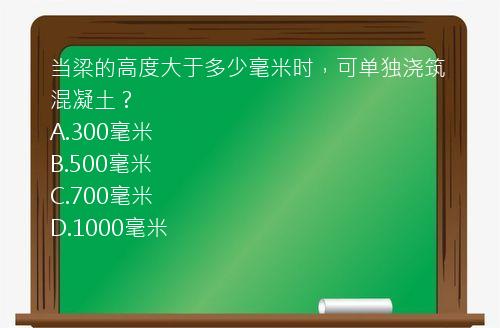 当梁的高度大于多少毫米时，可单独浇筑混凝土？

A.300毫米

B.500毫米

C.700毫米

D.1000毫米